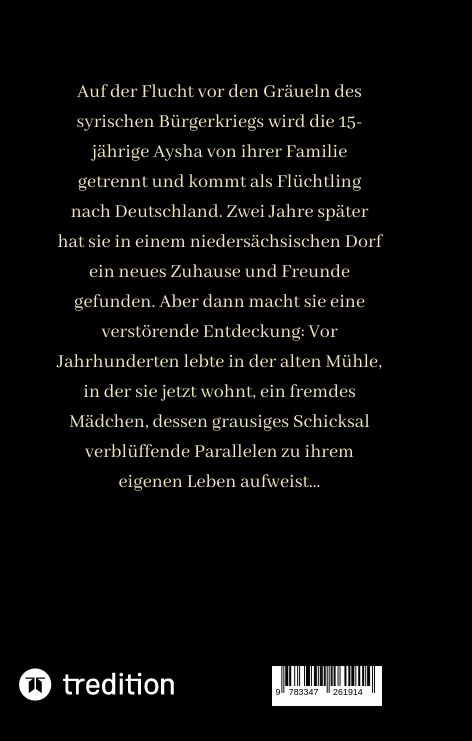 Auf der Flucht vor den Gräueln des syrischen Bürgerkriegs wird die 15-jährige Aysha von ihrer Familie getrennt und kommt als Flüchtling nach Deutschland. Zwei Jahre später hat sie in einem niedersächsischen Dorf ein neues Zuhause und Freunde gefunden. Aber dann macht sie eine verstörende Entdeckung: Vor Jahrhunderten lebte in der alten Mühle, in der sie jetzt wohnt, ein fremdes Mädchen, dessen grausiges Schicksal verblüffende Parallelen zu ihrem eigenen Leben aufweist...

tredition

9 783347 261914